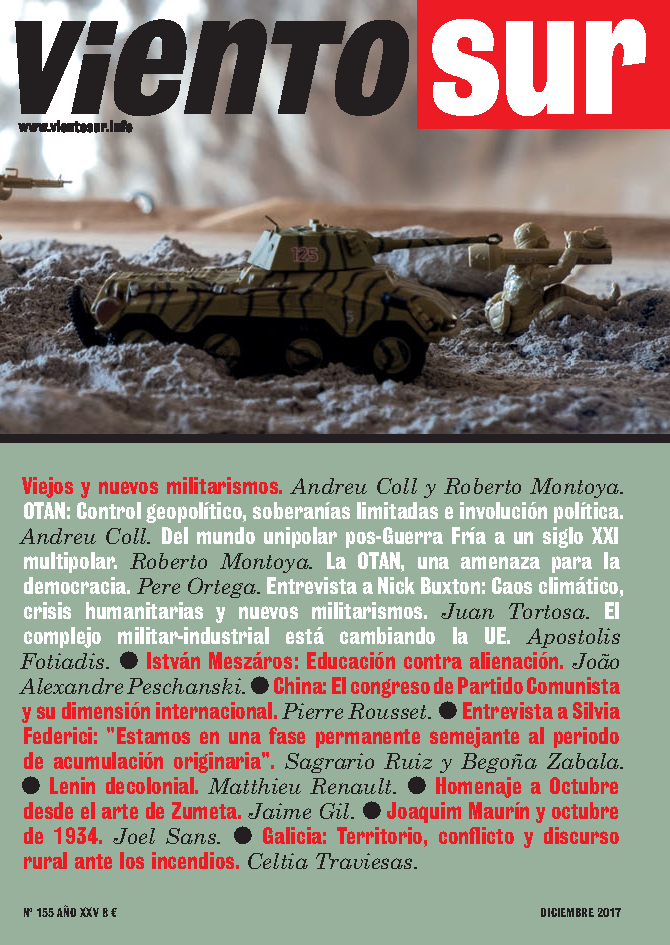 viento sur

www.vientosur.info

125

Viejos y nuevos militarismos. Andreu Coll y Roberto Montoya. OTAN: Control geopolítico, soberanías limitadas e involución política. Andreu Coll. Del mundo unipolar pos-Guerra Fría a un siglo XXI multipolar. Roberto Montoya. La OTAN, una amenaza para la democracia. Pere Ortega. Entrevista a Nick Buxton: Caos climático, crisis humanitarias y nuevos militarismos. Juan Tortosa. El complejo militar-industrial está cambiando la UE. Apostolis Fotiadis. ● István Meszáros: Educación contra alienación. João Alexandre Peschanski. ● China: El congreso de Partido Comunista y su dimensión internacional. Pierre Rousset. ● Entrevista a Silvia Federici: "Estamos en una fase permanente semejante al periodo de acumulación originaria". Sagrario Ruiz y Begoña Zabala. ● Lenin decolonial. Matthieu Renault. ● Homenaje a Octubre desde el arte de Zumeta. Jaime Gil. ● Joaquim Maurín y octubre de 1934. Joel Sans. ● Galicia: Territorio, conflicto y discurso rural ante los incendios. Celtia Traviesas.

Nº 155 AÑO XXV 8 €

DICIEMBRE 2017